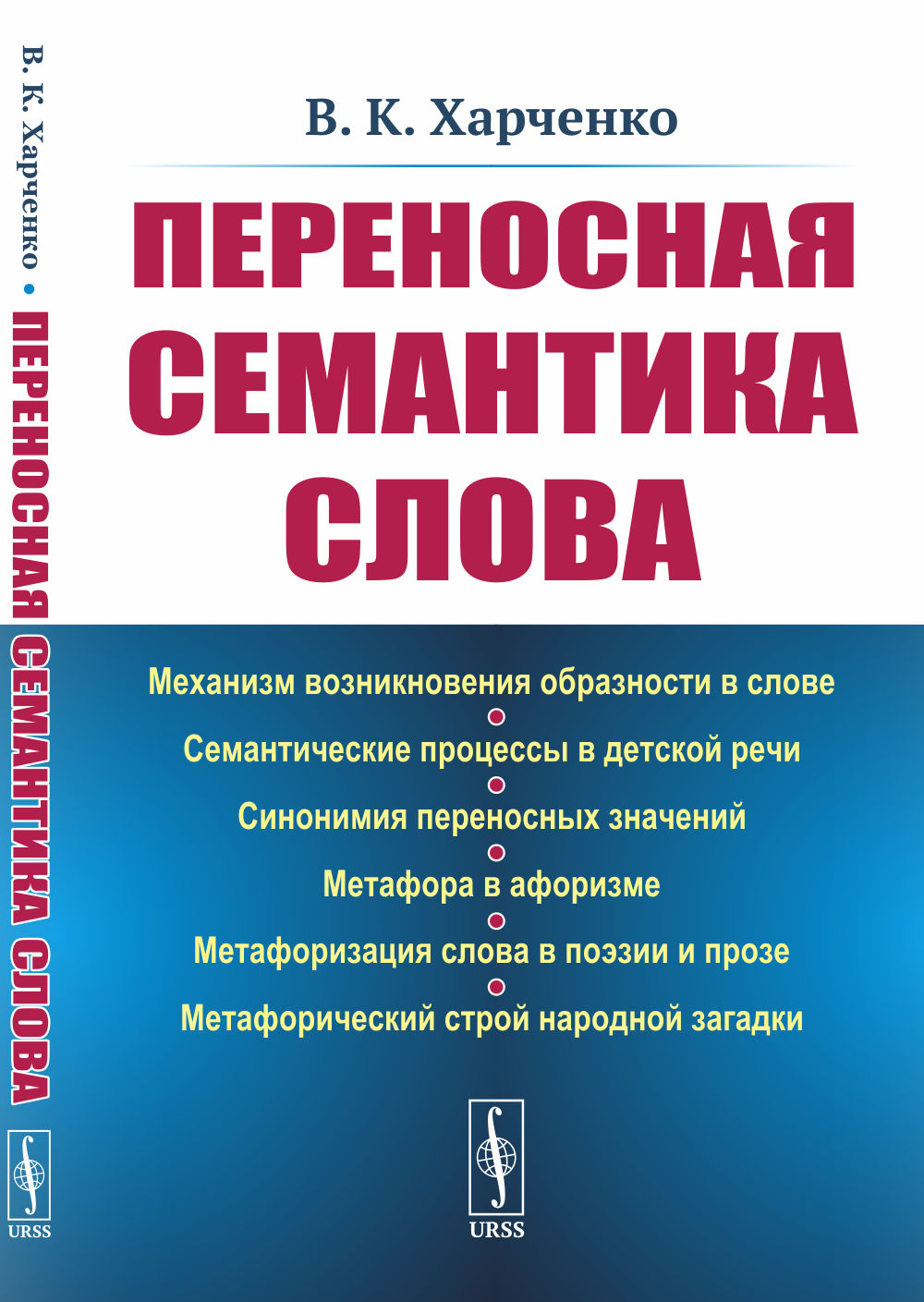 В. К. Харченко • ПЕРЕНОСНАЯ СЕМАНТИКА СЛОВА

URSS

В. К. Харченко

ПЕРЕНОСНАЯ СЕМАНТИКА СЛОВА

Механизм возникновения образности в слове

Семантические процессы в детской речи

Синонимия переносных значений

Метафора в афоризме

Метафоризация слова в поэзии и прозе

Метафорический строй народной загадки

URSS